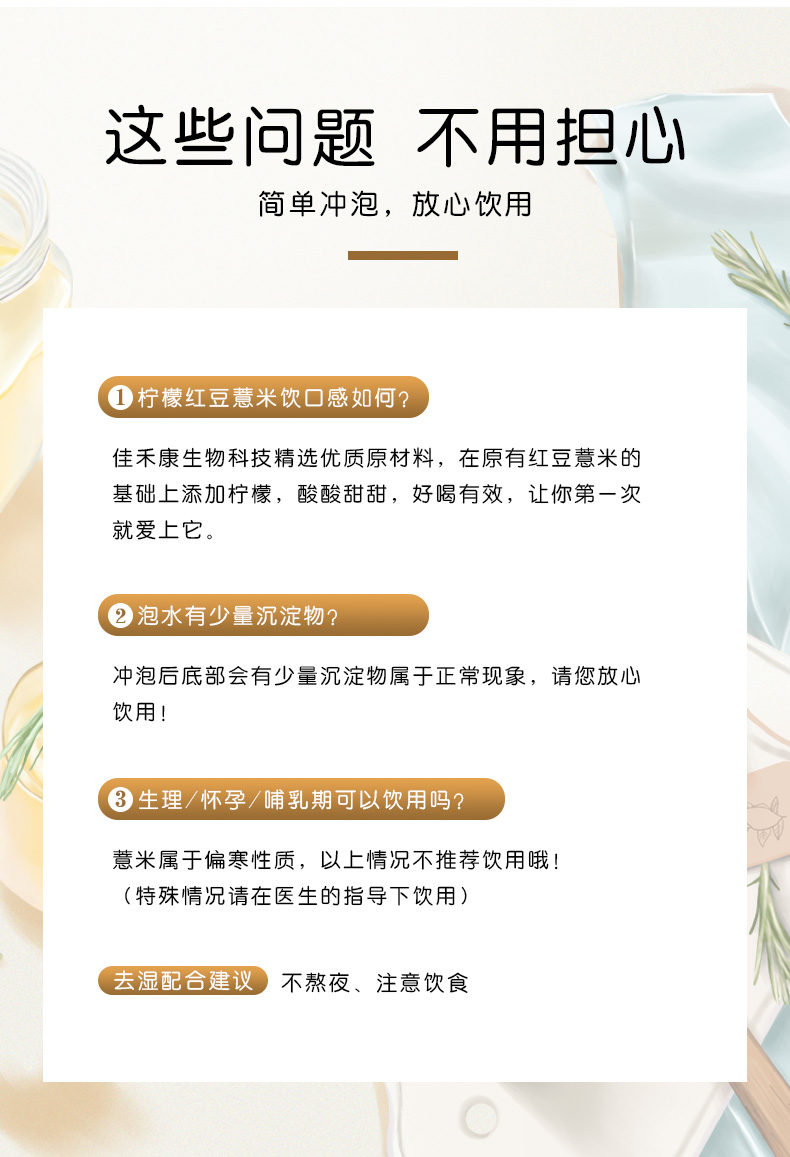 这些问题 不用担心

简单冲泡，放心饮用

1 柠檬红豆薏米饮口感如何？

佳禾康生物科技精选优质原材料，在原有红豆薏米的基础上添加柠檬，酸酸甜甜，好喝有效，让你第一次就爱上它。

2 泡水有少量沉淀物？

冲泡后底部会有少量沉淀物属于正常现象，请您放心饮用！

3 生理/怀孕/哺乳期可以饮用吗？

薏米属于偏寒性质，以上情况不推荐饮用哦！
（特殊情况请在医生的指导下饮用）

去湿配合建议 不熬夜、注意饮食